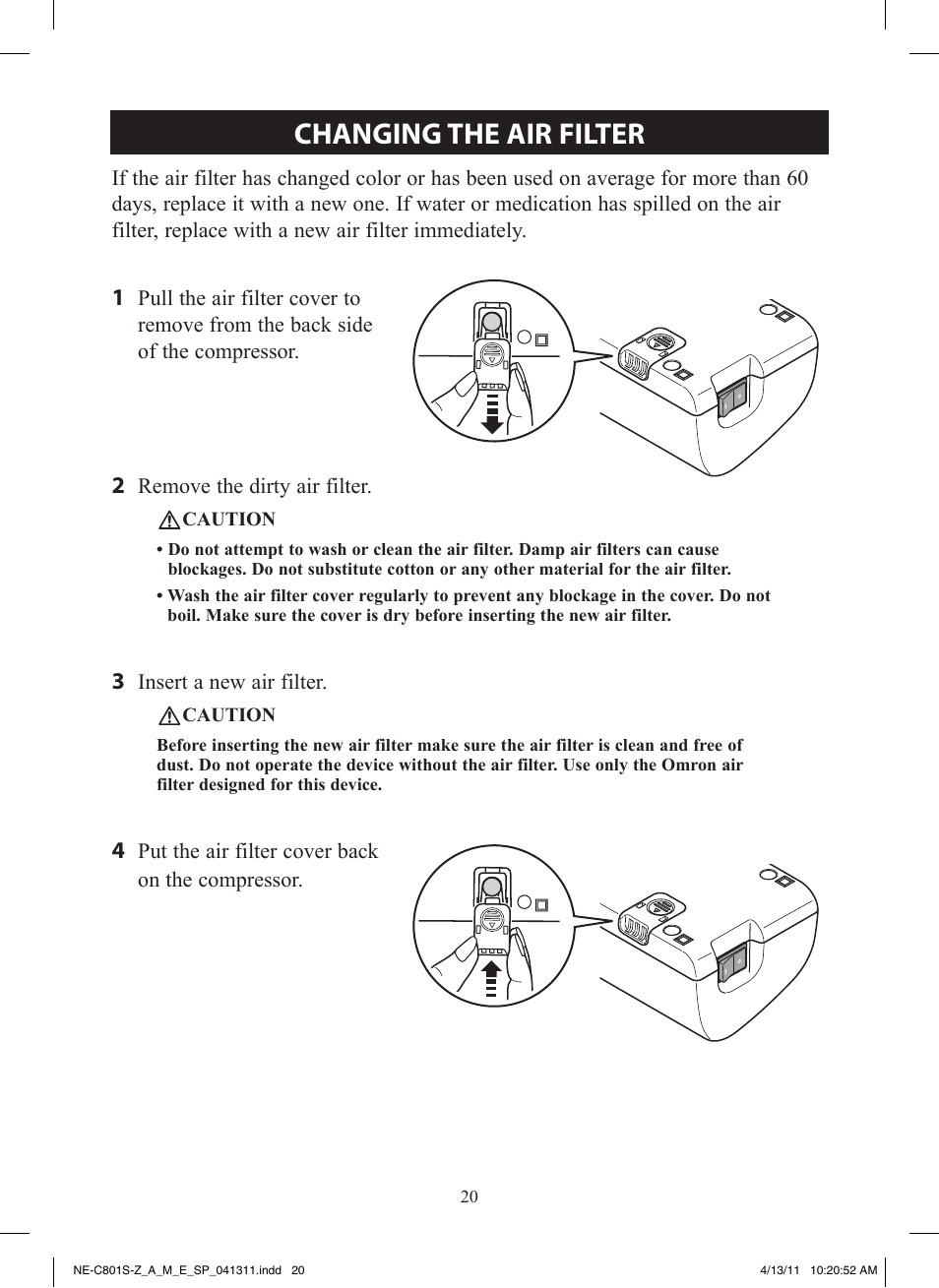 CHANGING THE AIR FILTER

If the air filter has changed color or has been used on average for more than 60 days, replace it with a new one. If water or medication has spilled on the air filter, replace with a new air filter immediately.

1 Pull the air filter cover to remove from the back side of the compressor.

2 Remove the dirty air filter.

CAUTION

• Do not attempt to wash or clean the air filter. Damp air filters can cause blockages. Do not substitute cotton or any other material for the air filter.

• Wash the air filter cover regularly to prevent any blockage in the cover. Do not boil. Make sure the cover is dry before inserting the new air filter.

3 Insert a new air filter.

CAUTION

Before inserting the new air filter make sure the air filter is clean and free of dust. Do not operate the device without the air filter. Use only the Omron air filter designed for this device.

4 Put the air filter cover back on the compressor.

20

NE-C801S-Z_A_M_E_SP_041311.indd 20 4/13/11 10:20:52 AM